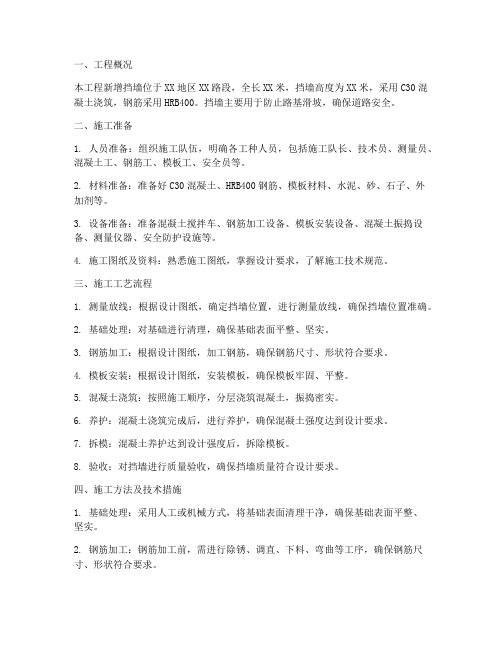 一、工程概况

本工程新增挡墙位于XX地区XX路段，全长XX米，挡墙高度为XX米，采用C30混凝土浇筑，钢筋采用HRB400。挡墙主要用于防止路基滑坡，确保道路安全。

二、施工准备

1. 人员准备：组织施工队伍，明确各工种人员，包括施工队长、技术员、测量员、混凝土工、钢筋工、模板工、安全员等。

2. 材料准备：准备好C30混凝土、HRB400钢筋、模板材料、水泥、砂、石子、外加剂等。

3. 设备准备：准备混凝土搅拌车、钢筋加工设备、模板安装设备、混凝土振捣设备、测量仪器、安全防护设施等。

4. 施工图纸及资料：熟悉施工图纸，掌握设计要求，了解施工技术规范。

三、施工工艺流程

1. 测量放线：根据设计图纸，确定挡墙位置，进行测量放线，确保挡墙位置准确。

2. 基础处理：对基础进行清理，确保基础表面平整、坚实。

3. 钢筋加工：根据设计图纸，加工钢筋，确保钢筋尺寸、形状符合要求。

4. 模板安装：根据设计图纸，安装模板，确保模板牢固、平整。

5. 混凝土浇筑：按照施工顺序，分层浇筑混凝土，振捣密实。

6. 养护：混凝土浇筑完成后，进行养护，确保混凝土强度达到设计要求。

7. 拆模：混凝土养护达到设计强度后，拆除模板。

8. 验收：对挡墙进行质量验收，确保挡墙质量符合设计要求。

四、施工方法及技术措施

1. 基础处理：采用人工或机械方式，将基础表面清理干净，确保基础表面平整、坚实。

2. 钢筋加工：钢筋加工前，需进行除锈、调直、下料、弯曲等工序，确保钢筋尺寸、形状符合要求。